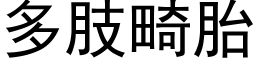 多肢畸胎